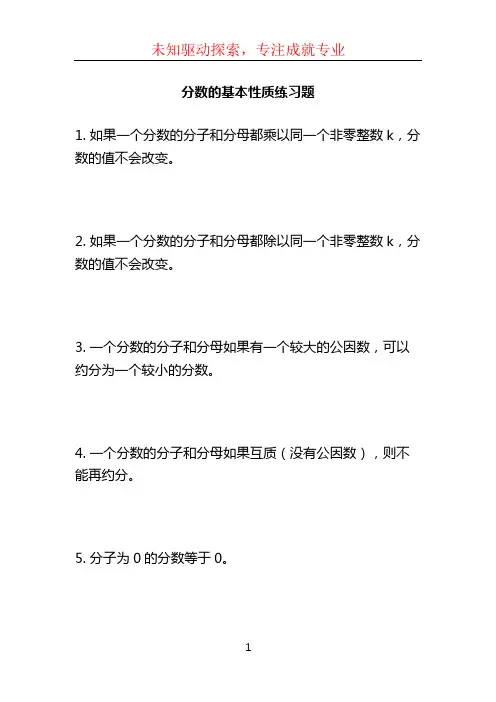 未知驱动探索，专注成就专业

分数的基本性质练习题

1. 如果一个分数的分子和分母都乘以同一个非零整数 k，分数的值不会改变。

2. 如果一个分数的分子和分母都除以同一个非零整数 k，分数的值不会改变。

3. 一个分数的分子和分母如果有一个较大的公因数，可以约分为一个较小的分数。

4. 一个分数的分子和分母如果互质（没有公因数），则不能再约分。

5. 分子为 0 的分数等于 0。

1